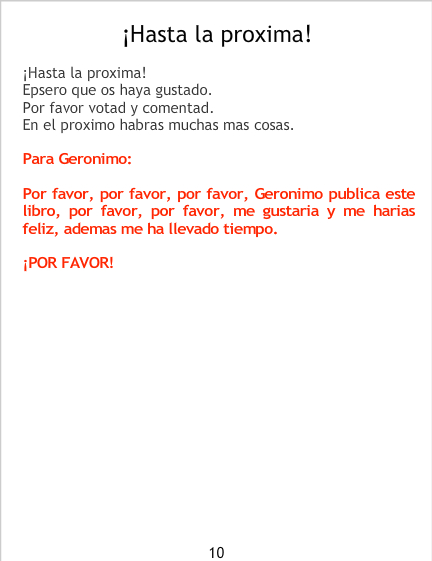 ¡Hasta la proxima!

¡Hasta la proxima!
Epsero que os haya gustado.
Por favor votad y comentad.
En el proximo habras muchas mas cosas.

Para Geronimo:

Por favor, por favor, por favor, Geronimo publica este libro, por favor, por favor, me gustaria y me harias feliz, ademas me ha llevado tiempo.

¡POR FAVOR!

10